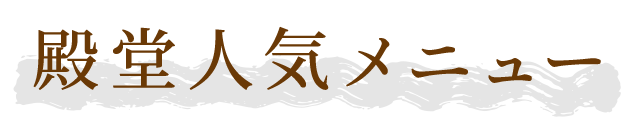 殿堂人気メニュー